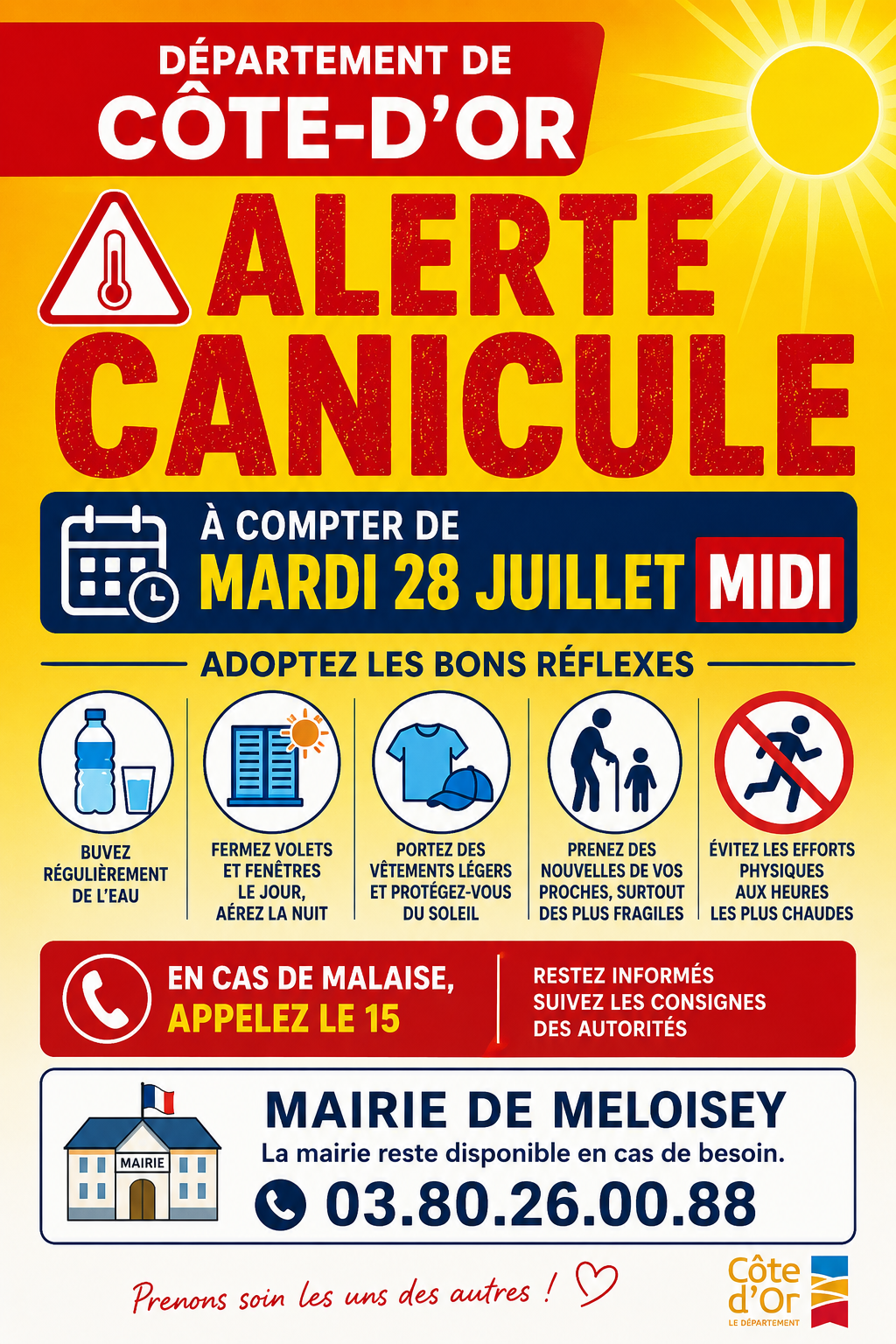 DÉPARTEMENT DE
CÔTE-D'OR

ALERTE
CANICULE

À COMPTER DE
MARDI 28 JUILLET MIDI

ADOPTEZ LES BONS RÉFLEXES

BUVEZ RÉGULIÈREMENT DE L'EAU

FERMEZ VOLETS ET FENÊTRES LE JOUR, AÉREZ LA NUIT

PORTEZ DES VÊTEMENTS LÉGERS ET PROTÉGEZ-VOUS DU SOLEIL

PRENEZ DES NOUVELLES DE VOS PROCHES, SURTOUT DES PLUS FRAGILES

ÉVITEZ LES EFFORTS PHYSIQUES AUX HEURES LES PLUS CHAUDES

EN CAS DE MALAISE,
APPELEZ LE 15

RESTEZ INFORMÉS
SUIVEZ LES CONSIGNES
DES AUTORITÉS

MAIRIE

MAIRIE DE MELOISEY
La mairie reste disponible en cas de besoin.
03.80.26.00.88

Prenons soin les uns des autres !

Côte d'Or
LE DÉPARTEMENT